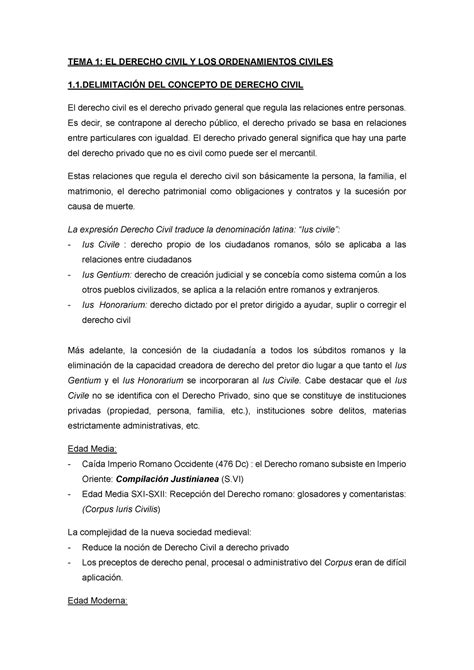 TEMA 1: EL DERECHO CIVIL Y LOS ORDENAMIENTOS CIVILES

1.1.DELIMITACIÓN DEL CONCEPTO DE DERECHO CIVIL

El derecho civil es el derecho privado general que regula las relaciones entre personas. Es decir, se contrapone al derecho público, el derecho privado se basa en relaciones entre particulares con igualdad. El derecho privado general significa que hay una parte del derecho privado que no es civil como puede ser el mercantil.

Estas relaciones que regula el derecho civil son básicamente la persona, la familia, el matrimonio, el derecho patrimonial como obligaciones y contratos y la sucesión por causa de muerte.

La expresión Derecho Civil traduce la denominación latina: "Ius civile":
- Ius Civile : derecho propio de los ciudadanos romanos, sólo se aplicaba a las relaciones entre ciudadanos
- Ius Gentium: derecho de creación judicial y se concebía como sistema común a los otros pueblos civilizados, se aplica a la relación entre romanos y extranjeros.
- Ius Honorarium: derecho dictado por el pretor dirigido a ayudar, suplir o corregir el derecho civil

Más adelante, la concesión de la ciudadanía a todos los súbditos romanos y la eliminación de la capacidad creadora de derecho del pretor dio lugar a que tanto el Ius Gentium y el Ius Honorarium se incorporaran al Ius Civile. Cabe destacar que el Ius Civile no se identifica con el Derecho Privado, sino que se constituye de instituciones privadas (propiedad, persona, familia, etc.), instituciones sobre delitos, materias estrictamente administrativas, etc.

Edad Media:
- Caída Imperio Romano Occidente (476 Dc) : el Derecho romano subsiste en Imperio Oriente: Compilación Justinianea (S.VI)
- Edad Media SXI-SXII: Recepción del Derecho romano: glosadores y comentaristas: (Corpus Iuris Civilis)

La complejidad de la nueva sociedad medieval:
- Reduce la noción de Derecho Civil a derecho privado
- Los preceptos de derecho penal, procesal o administrativo del Corpus eran de difícil aplicación.

Edad Moderna: